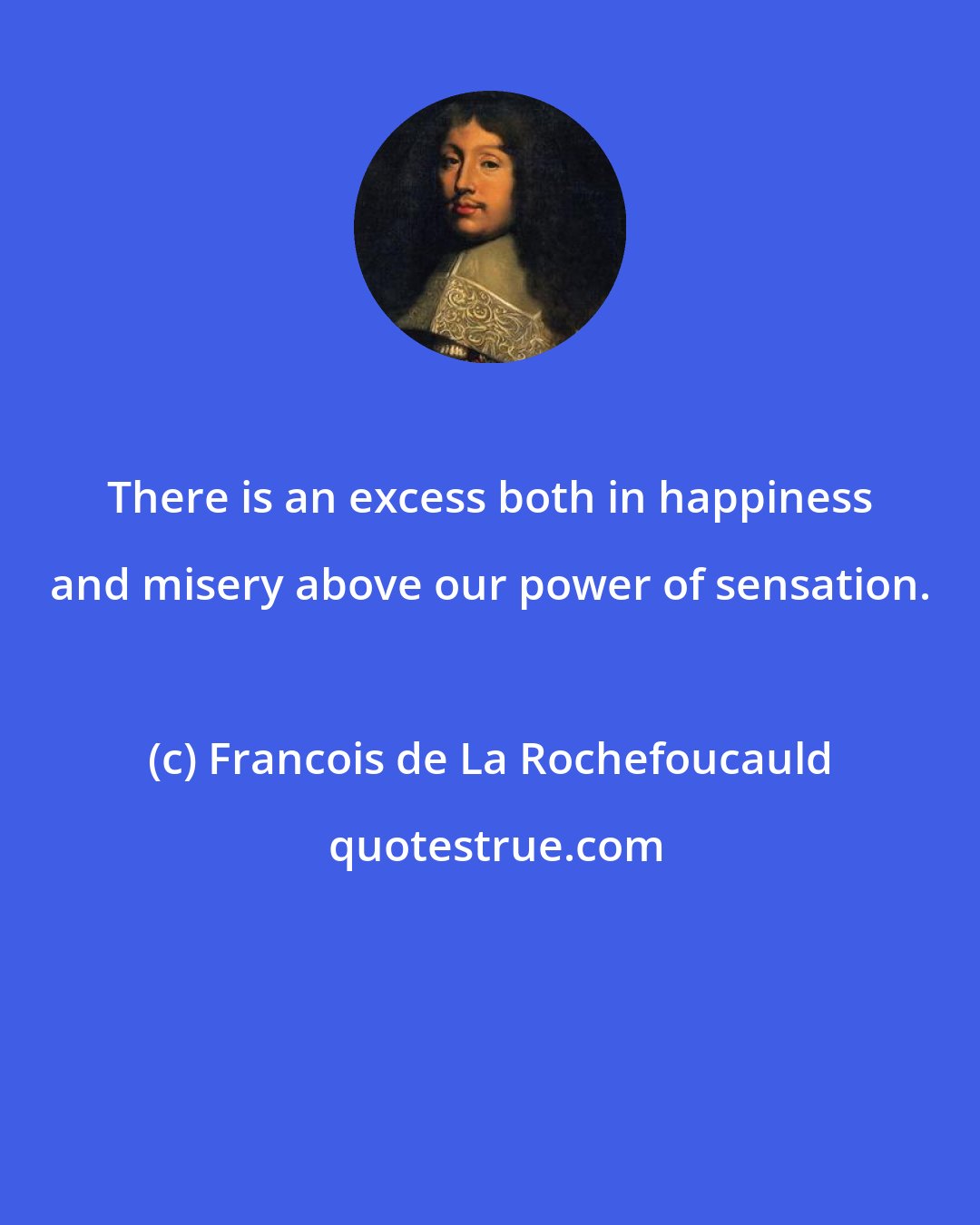 There is an excess both in happiness and misery above our power of sensation.

(c) Francois de La Rochefoucauld

quotestrue.com